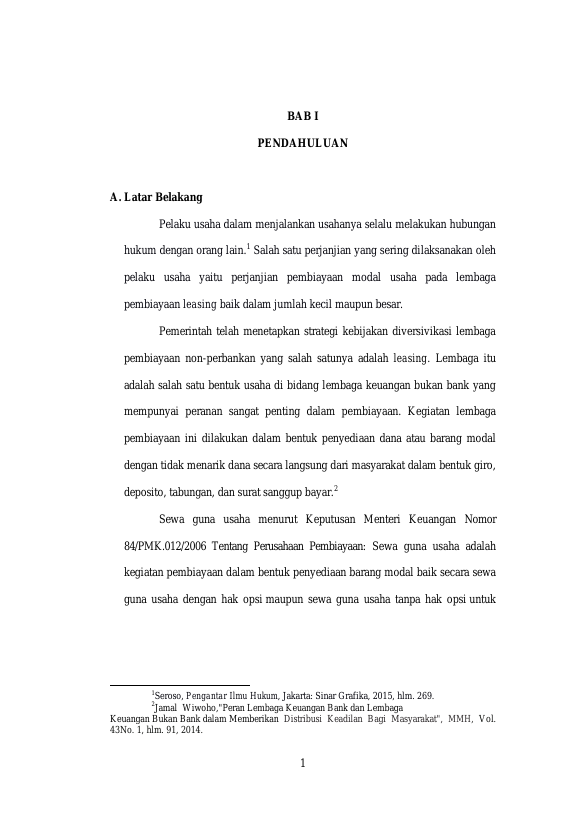 BAB I

PENDAHULUAN

A. Latar Belakang

Pelaku usaha dalam menjalankan usahanya selalu melakukan hubungan hukum dengan orang lain.$^1$ Salah satu perjanjian yang sering dilaksanakan oleh pelaku usaha yaitu perjanjian pembiayaan modal usaha pada lembaga pembiayaan leasing baik dalam jumlah kecil maupun besar.

Pemerintah telah menetapkan strategi kebijakan diversivikasi lembaga pembiayaan non-perbankan yang salah satunya adalah leasing. Lembaga itu adalah salah satu bentuk usaha di bidang lembaga keuangan bukan bank yang mempunyai peranan sangat penting dalam pembiayaan. Kegiatan lembaga pembiayaan ini dilakukan dalam bentuk penyediaan dana atau barang modal dengan tidak menarik dana secara langsung dari masyarakat dalam bentuk giro, deposito, tabungan, dan surat sanggup bayar.$^2$

Sewa guna usaha menurut Keputusan Menteri Keuangan Nomor 84/PMK.012/2006 Tentang Perusahaan Pembiayaan: Sewa guna usaha adalah kegiatan pembiayaan dalam bentuk penyediaan barang modal baik secara sewa guna usaha dengan hak opsi maupun sewa guna usaha tanpa hak opsi untuk

$^1$Seroso, Pengantar Ilmu Hukum, Jakarta: Sinar Grafika, 2015, hlm. 269.
$^2$Jamal Wiwoho,"Peran Lembaga Keuangan Bank dan Lembaga Keuangan Bukan Bank dalam Memberikan Distribusi Keadilan Bagi Masyarakat", MMH, Vol. 43No. 1, hlm. 91, 2014.

1